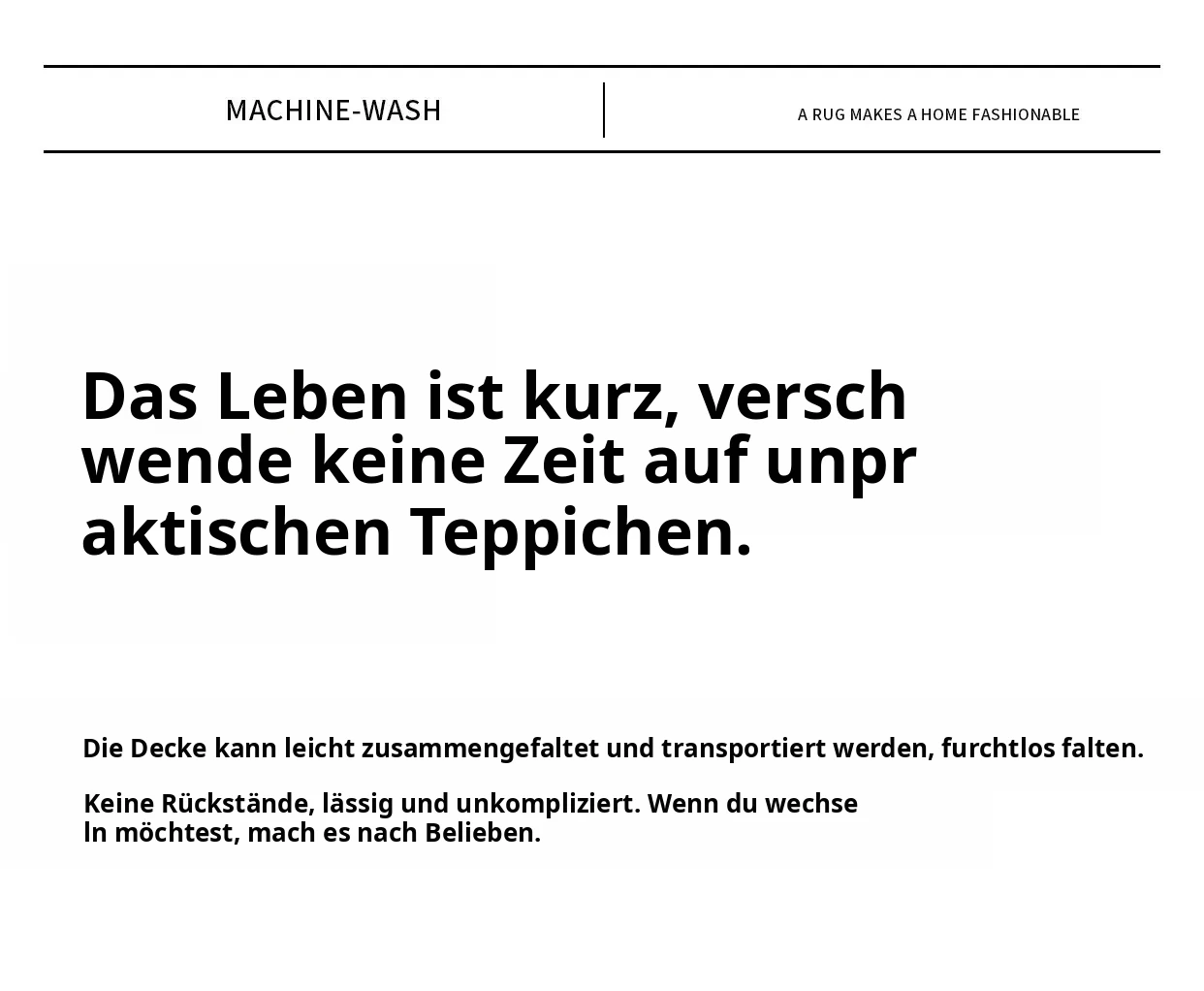 MACHINE-WASH

A RUG MAKES A HOME FASHIONABLE

Das Leben ist kurz, versch wende keine Zeit auf unpr aktischen Teppichen.

Die Decke kann leicht zusammengefaltet und transportiert werden, furchtlos falten.

Keine Rückstände, lässig und unkompliziert. Wenn du wechse ln möchtest, mach es nach Belieben.